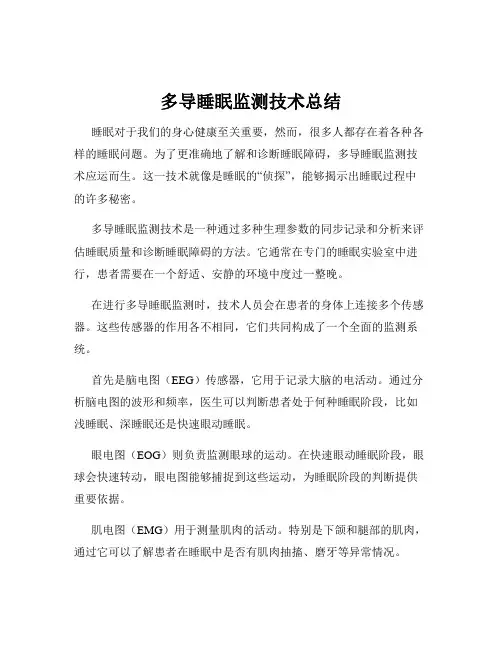 多导睡眠监测技术总结

睡眠对于我们的身心健康至关重要，然而，很多人都存在着各种各样的睡眠问题。为了更准确地了解和诊断睡眠障碍，多导睡眠监测技术应运而生。这一技术就像是睡眠的“侦探”，能够揭示出睡眠过程中的许多秘密。

多导睡眠监测技术是一种通过多种生理参数的同步记录和分析来评估睡眠质量和诊断睡眠障碍的方法。它通常在专门的睡眠实验室中进行，患者需要在一个舒适、安静的环境中度过一整晚。

在进行多导睡眠监测时，技术人员会在患者的身体上连接多个传感器。这些传感器的作用各不相同，它们共同构成了一个全面的监测系统。

首先是脑电图（EEG）传感器，它用于记录大脑的电活动。通过分析脑电图的波形和频率，医生可以判断患者处于何种睡眠阶段，比如浅睡眠、深睡眠还是快速眼动睡眠。

眼电图（EOG）则负责监测眼球的运动。在快速眼动睡眠阶段，眼球会快速转动，眼电图能够捕捉到这些运动，为睡眠阶段的判断提供重要依据。

肌电图（EMG）用于测量肌肉的活动。特别是下颌和腿部的肌肉，通过它可以了解患者在睡眠中是否有肌肉抽搐、磨牙等异常情况。